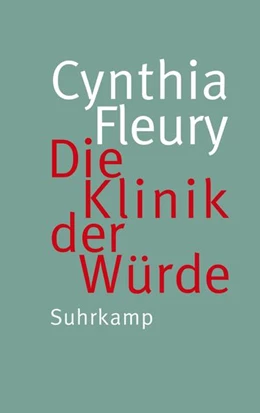 Cynthia Fleury

Die Klinik der Würde

Suhrkamp